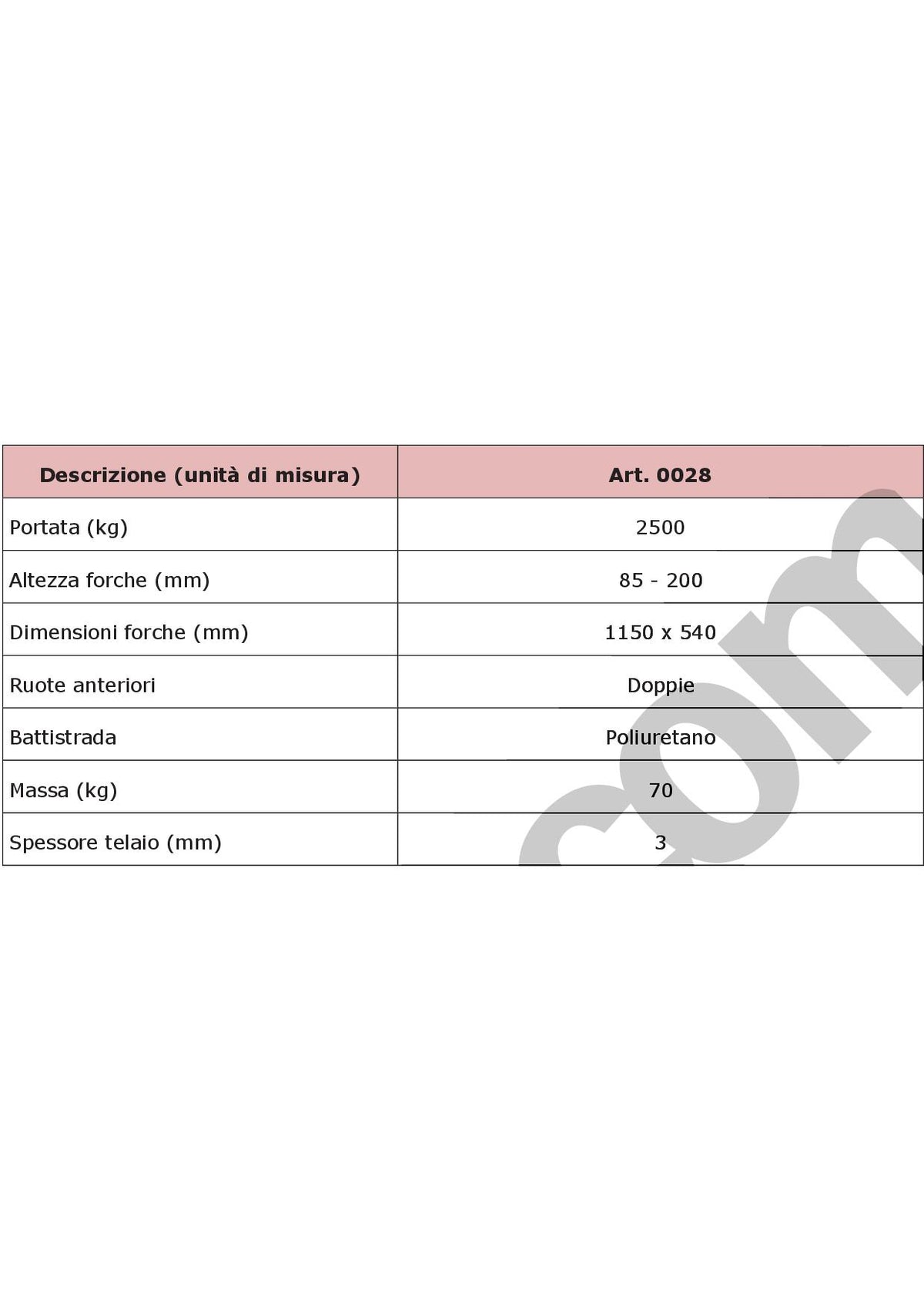 | Descrizione (unità di misura) | Art. 0028 |
|---|---|
| Portata (kg) | 2500 |
| Altezza forche (mm) | 85 - 200 |
| Dimensioni forche (mm) | 1150 x 540 |
| Ruote anteriori | Doppie |
| Battistrada | Poliuretano |
| Massa (kg) | 70 |
| Spessore telaio (mm) | 3 |

com